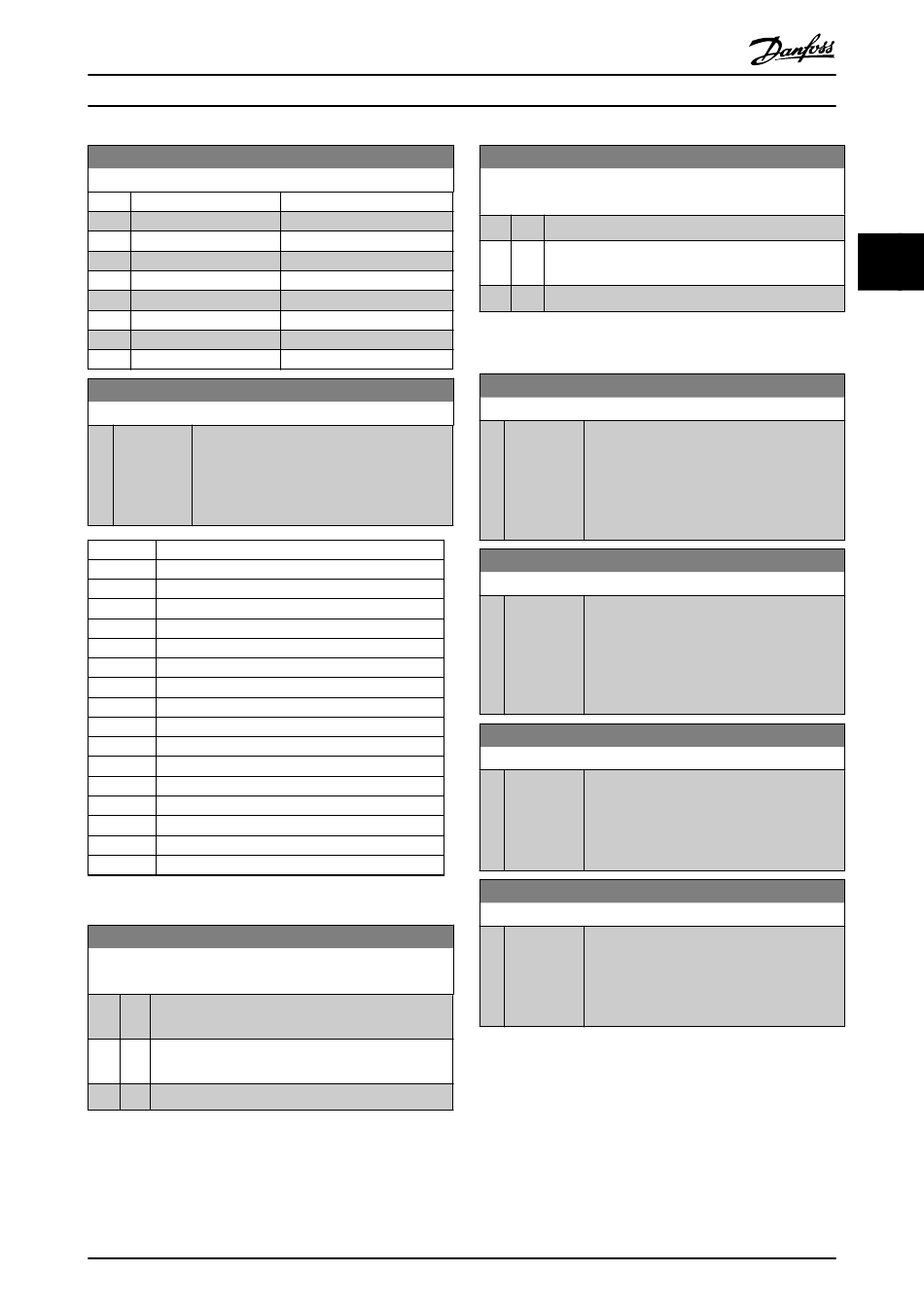 Danfoss